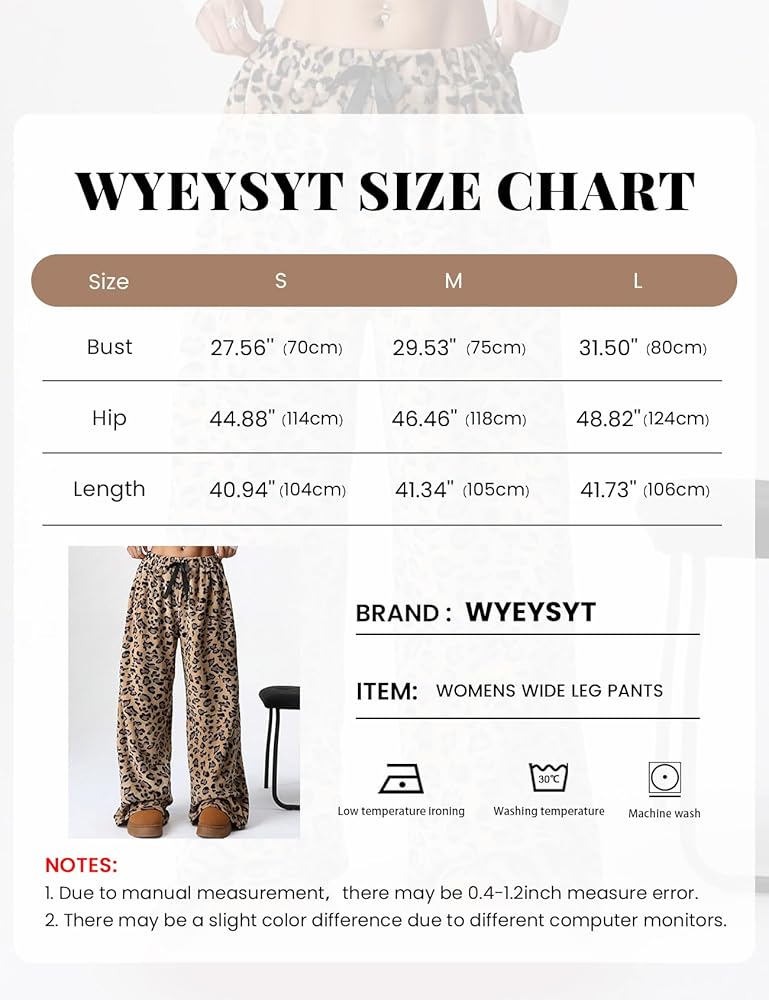 WYEYSYT SIZE CHART

| Size | S | M | L |
|---|---|---|---|
| Bust | 27.56" (70cm) | 29.53" (75cm) | 31.50" (80cm) |
| Hip | 44.88" (114cm) | 46.46" (118cm) | 48.82" (124cm) |
| Length | 40.94" (104cm) | 41.34" (105cm) | 41.73" (106cm) |

BRAND : WYEYSYT

ITEM: WOMENS WIDE LEG PANTS

30℃

Low temperature ironing

Washing temperature

Machine wash

NOTES:
1. Due to manual measurement, there may be 0.4-1.2inch measure error.
2. There may be a slight color difference due to different computer monitors.